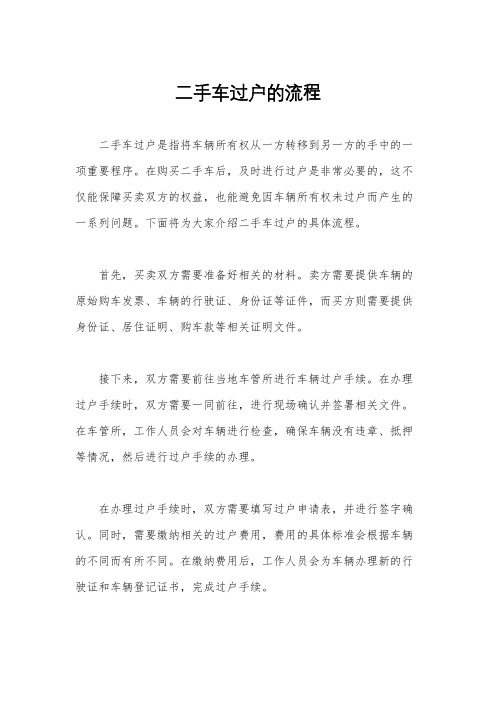 二手车过户的流程

二手车过户是指将车辆所有权从一方转移到另一方的手中的一项重要程序。在购买二手车后，及时进行过户是非常必要的，这不仅能保障买卖双方的权益，也能避免因车辆所有权未过户而产生的一系列问题。下面将为大家介绍二手车过户的具体流程。

首先，买卖双方需要准备好相关的材料。卖方需要提供车辆的原始购车发票、车辆的行驶证、身份证等证件，而买方则需要提供身份证、居住证明、购车款等相关证明文件。

接下来，双方需要前往当地车管所进行车辆过户手续。在办理过户手续时，双方需要一同前往，进行现场确认并签署相关文件。在车管所，工作人员会对车辆进行检查，确保车辆没有违章、抵押等情况，然后进行过户手续的办理。

在办理过户手续时，双方需要填写过户申请表，并进行签字确认。同时，需要缴纳相关的过户费用，费用的具体标准会根据车辆的不同而有所不同。在缴纳费用后，工作人员会为车辆办理新的行驶证和车辆登记证书，完成过户手续。